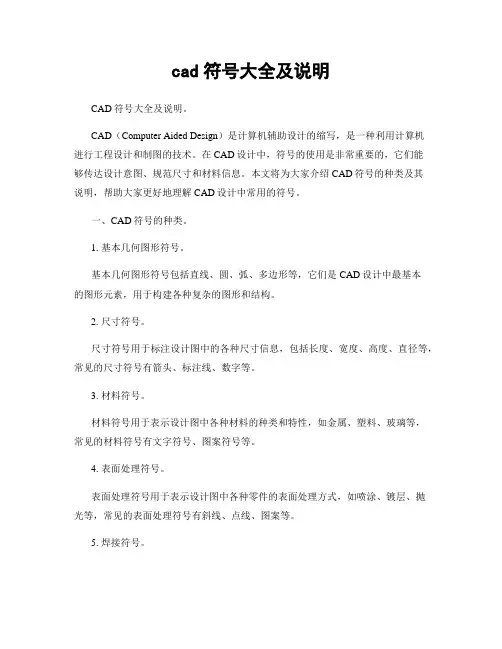 cad 符号大全及说明

CAD 符号大全及说明。

CAD（Computer Aided Design）是计算机辅助设计的缩写，是一种利用计算机进行工程设计和制图的技术。在 CAD 设计中，符号的使用是非常重要的，它们能够传达设计意图、规范尺寸和材料信息。本文将为大家介绍 CAD 符号的种类及其说明，帮助大家更好地理解 CAD 设计中常用的符号。

一、CAD 符号的种类。

1. 基本几何图形符号。

基本几何图形符号包括直线、圆、弧、多边形等，它们是 CAD 设计中最基本的图形元素，用于构建各种复杂的图形和结构。

2. 尺寸符号。

尺寸符号用于标注设计图中的各种尺寸信息，包括长度、宽度、高度、直径等，常见的尺寸符号有箭头、标注线、数字等。

3. 材料符号。

材料符号用于表示设计图中各种材料的种类和特性，如金属、塑料、玻璃等，常见的材料符号有文字符号、图案符号等。

4. 表面处理符号。

表面处理符号用于表示设计图中各种零件的表面处理方式，如喷涂、镀层、抛光等，常见的表面处理符号有斜线、点线、图案等。

5. 焊接符号。